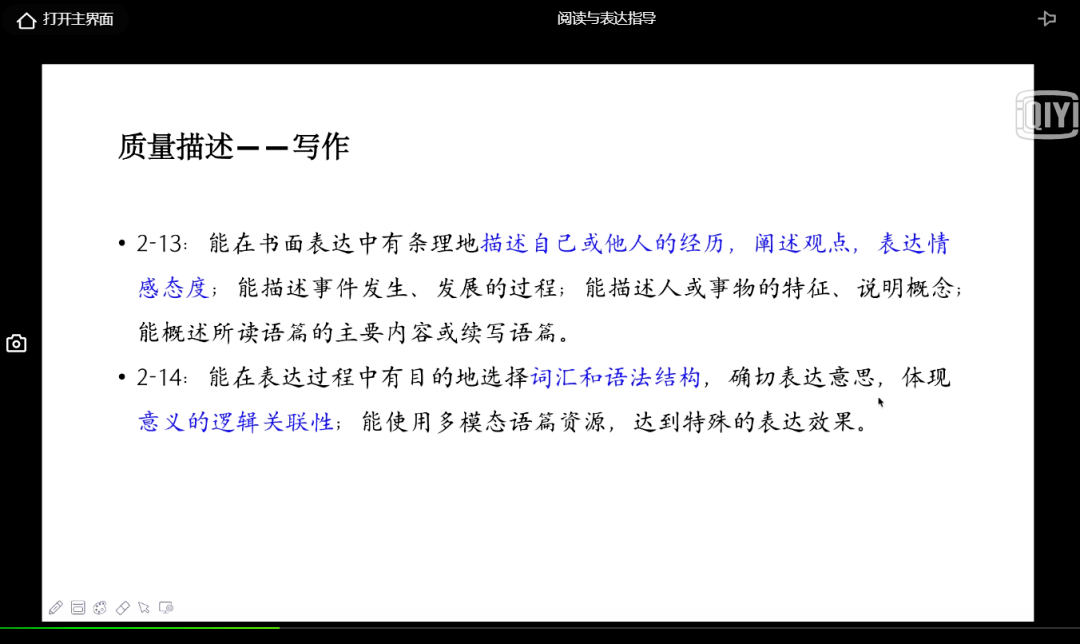 打开主界面

阅读与表达指导

iQIYI

质量描述——写作

• 2-13：能在书面表达中有条理地描述自己或他人的经历，阐述观点，表达情感态度；能描述事件发生、发展的过程；能描述人或事物的特征、说明概念；能概述所读语篇的主要内容或续写语篇。

• 2-14：能在表达过程中有目的地选择词汇和语法结构，确切表达意思，体现意义的逻辑关联性；能使用多模态语篇资源，达到特殊的表达效果。